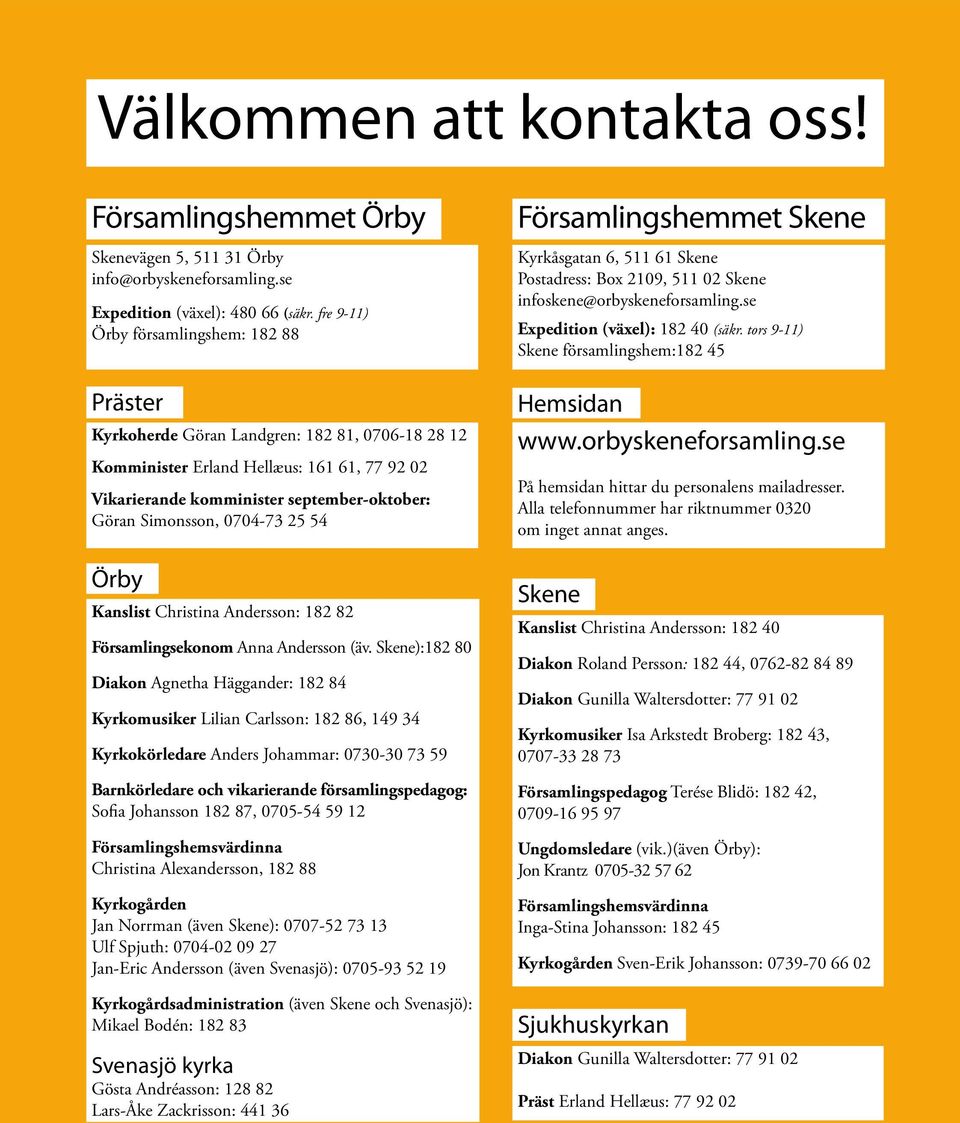 Välkommen att kontakta oss!

Församlingshemmet Örby

Skenevägen 5, 511 31 Örby
info@orbyskeneforsamling.se

Expedition (växel): 480 66 (säkr. fre 9-11)
Örby församlingshem: 182 88

Präster

Kyrkoherde Göran Landgren: 182 81, 0706-18 28 12

Komminister Erland Hellæus: 161 61, 77 92 02

Vikarierande komminister september-oktober:
Göran Simonsson, 0704-73 25 54

Örby

Kanslist Christina Andersson: 182 82

Församlingsekonom Anna Andersson (äv. Skene):182 80

Diakon Agnetha Häggander: 182 84

Kyrkomusiker Lilian Carlsson: 182 86, 149 34

Kyrkokörledare Anders Johammar: 0730-30 73 59

Barnkörledare och vikarierande församlingspedagog:
Sofia Johansson 182 87, 0705-54 59 12

Församlingshemsvärdinna
Christina Alexandersson, 182 88

Kyrkogården
Jan Norrman (även Skene): 0707-52 73 13
Ulf Spjuth: 0704-02 09 27
Jan-Eric Andersson (även Svenasjö): 0705-93 52 19

Kyrkogårdsadministration (även Skene och Svenasjö):
Mikael Bodén: 182 83

Svenasjö kyrka
Gösta Andréasson: 128 82
Lars-Åke Zackrisson: 441 36

Församlingshemmet Skene

Kyrkåsgatan 6, 511 61 Skene
Postadress: Box 2109, 511 02 Skene
infoskene@orbyskeneforsamling.se

Expedition (växel): 182 40 (säkr. tors 9-11)
Skene församlingshem:182 45

Hemsidan

www.orbyskeneforsamling.se

På hemsidan hittar du personalens mailadresser.
Alla telefonnummer har riktnummer 0320
om inget annat anges.

Skene

Kanslist Christina Andersson: 182 40

Diakon Roland Persson: 182 44, 0762-82 84 89

Diakon Gunilla Waltersdotter: 77 91 02

Kyrkomusiker Isa Arkstedt Broberg: 182 43,
0707-33 28 73

Församlingspedagog Terése Blidö: 182 42,
0709-16 95 97

Ungdomsledare (vik.)(även Örby):
Jon Krantz 0705-32 57 62

Församlingshemsvärdinna
Inga-Stina Johansson: 182 45

Kyrkogården Sven-Erik Johansson: 0739-70 66 02

Sjukhuskyrkan

Diakon Gunilla Waltersdotter: 77 91 02

Präst Erland Hellæus: 77 92 02